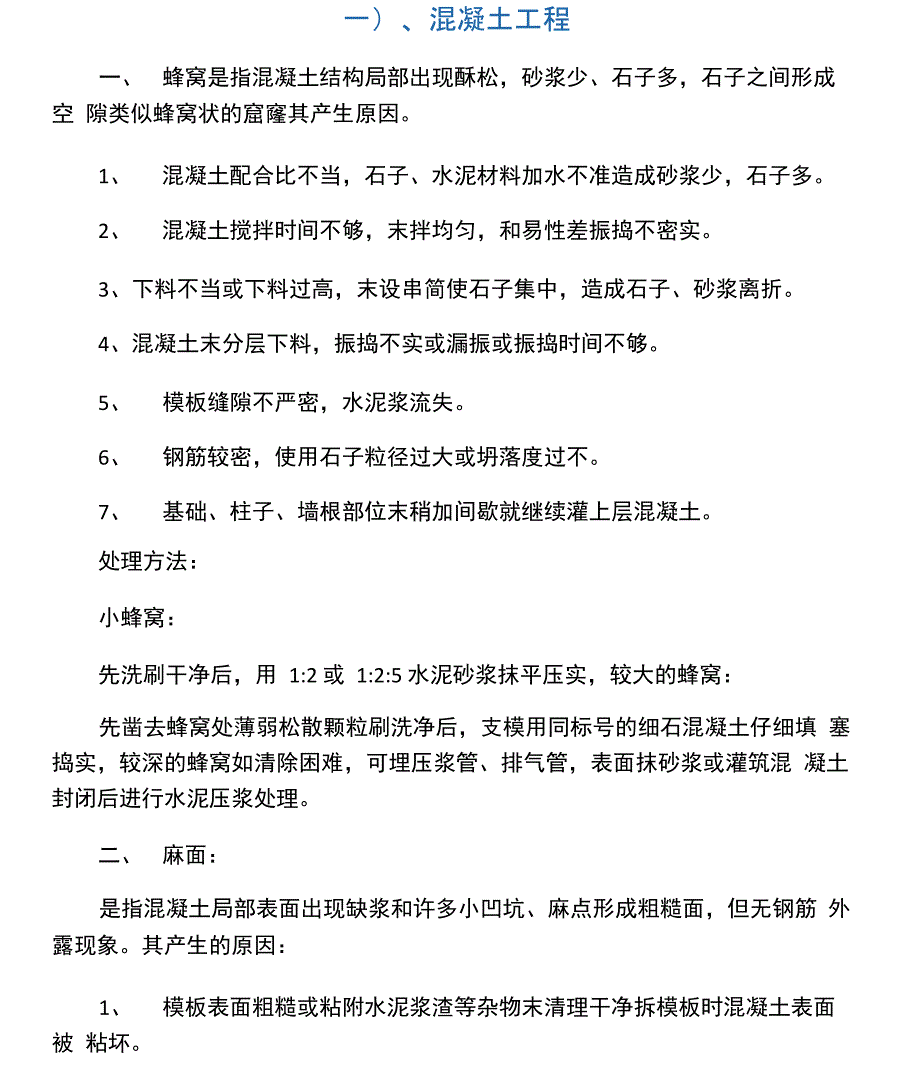 一）、混凝土工程

一、 蜂窝是指混凝土结构局部出现酥松，砂浆少、石子多，石子之间形成空 隙类似蜂窝状的窟窿其产生原因。

1、 混凝土配合比不当，石子、水泥材料加水不准造成砂浆少，石子多。

2、 混凝土搅拌时间不够，末拌均匀，和易性差振捣不密实。

3、下料不当或下料过高，末设串简使石子集中，造成石子、砂浆离折。

4、混凝土末分层下料，振捣不实或漏振或振捣时间不够。

5、 模板缝隙不严密，水泥浆流失。

6、 钢筋较密，使用石子粒径过大或坍落度过不。

7、 基础、柱子、墙根部位末稍加间歇就继续灌上层混凝土。

处理方法：

小蜂窝：

先洗刷干净后，用 1:2 或 1:2:5 水泥砂浆抹平压实，较大的蜂窝：

先凿去蜂窝处薄弱松散颗粒刷洗净后，支模用同标号的细石混凝土仔细填 塞捣实，较深的蜂窝如清除困难，可埋压浆管、排气管，表面抹砂浆或灌筑混 凝土封闭后进行水泥压浆处理。

二、 麻面：

是指混凝土局部表面出现缺浆和许多小凹坑、麻点形成粗糙面，但无钢筋 外露现象。其产生的原因：

1、 模板表面粗糙或粘附水泥浆渣等杂物末清理干净拆模板时混凝土表面被 粘坏。